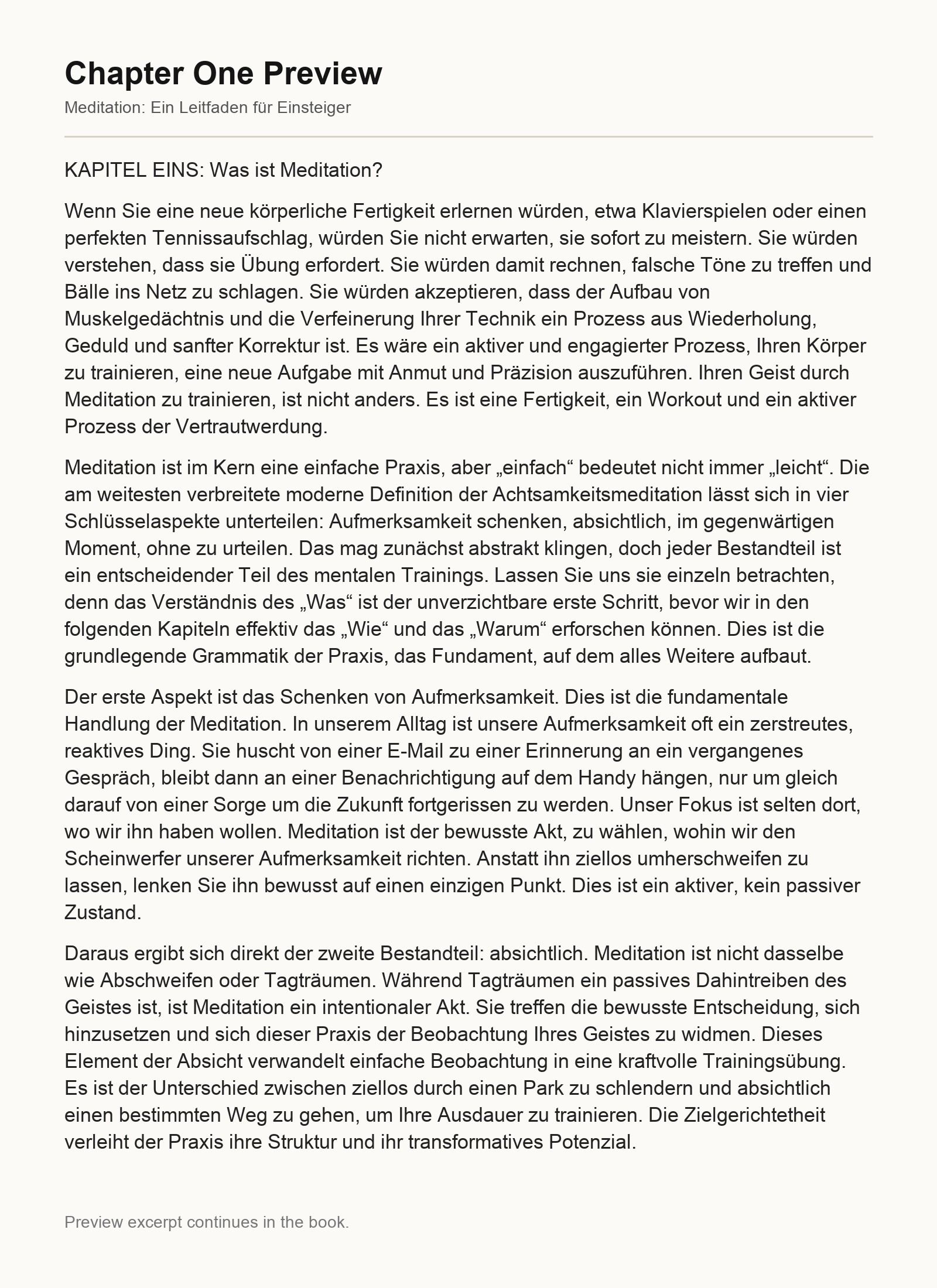 Chapter One Preview

Meditation: Ein Leitfaden für Einsteiger

KAPITEL EINS: Was ist Meditation?

Wenn Sie eine neue körperliche Fertigkeit erlernen würden, etwa Klavierspielen oder einen perfekten Tennissaufschlag, würden Sie nicht erwarten, sie sofort zu meistern. Sie würden verstehen, dass sie Übung erfordert. Sie würden damit rechnen, falsche Töne zu treffen und Bälle ins Netz zu schlagen. Sie würden akzeptieren, dass der Aufbau von Muskelgedächtnis und die Verfeinerung Ihrer Technik ein Prozess aus Wiederholung, Geduld und sanfter Korrektur ist. Es wäre ein aktiver und engagierter Prozess, Ihren Körper zu trainieren, eine neue Aufgabe mit Anmut und Präzision auszuführen. Ihren Geist durch Meditation zu trainieren, ist nicht anders. Es ist eine Fertigkeit, ein Workout und ein aktiver Prozess der Vertrautwerdung.

Meditation ist im Kern eine einfache Praxis, aber „einfach“ bedeutet nicht immer „leicht“. Die am weitesten verbreitete moderne Definition der Achtsamkeitsmeditation lässt sich in vier Schlüsselaspekte unterteilen: Aufmerksamkeit schenken, absichtlich, im gegenwärtigen Moment, ohne zu urteilen. Das mag zunächst abstrakt klingen, doch jeder Bestandteil ist ein entscheidender Teil des mentalen Trainings. Lassen Sie uns sie einzeln betrachten, denn das Verständnis des „Was“ ist der unverzichtbare erste Schritt, bevor wir in den folgenden Kapiteln effektiv das „Wie“ und das „Warum“ erforschen können. Dies ist die grundlegende Grammatik der Praxis, das Fundament, auf dem alles Weitere aufbaut.

Der erste Aspekt ist das Schenken von Aufmerksamkeit. Dies ist die fundamentale Handlung der Meditation. In unserem Alltag ist unsere Aufmerksamkeit oft ein zerstreutes, reaktives Ding. Sie huscht von einer E-Mail zu einer Erinnerung an ein vergangenes Gespräch, bleibt dann an einer Benachrichtigung auf dem Handy hängen, nur um gleich darauf von einer Sorge um die Zukunft fortgerissen zu werden. Unser Fokus ist selten dort, wo wir ihn haben wollen. Meditation ist der bewusste Akt, zu wählen, wohin wir den Scheinwerfer unserer Aufmerksamkeit richten. Anstatt ihn ziellos umherschweifen zu lassen, lenken Sie ihn bewusst auf einen einzigen Punkt. Dies ist ein aktiver, kein passiver Zustand.

Daraus ergibt sich direkt der zweite Bestandteil: absichtlich. Meditation ist nicht dasselbe wie Abschweifen oder Tagträumen. Während Tagträumen ein passives Dahintreiben des Geistes ist, ist Meditation ein intentionaler Akt. Sie treffen die bewusste Entscheidung, sich hinzusetzen und sich dieser Praxis der Beobachtung Ihres Geistes zu widmen. Dieses Element der Absicht verwandelt einfache Beobachtung in eine kraftvolle Trainingsübung. Es ist der Unterschied zwischen ziellos durch einen Park zu schlendern und absichtlich einen bestimmten Weg zu gehen, um Ihre Ausdauer zu trainieren. Die Zielgerichtetheit verleiht der Praxis ihre Struktur und ihr transformatives Potenzial.

Preview excerpt continues in the book.